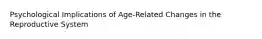 Psychological Implications of Age-Related Changes in the Reproductive System